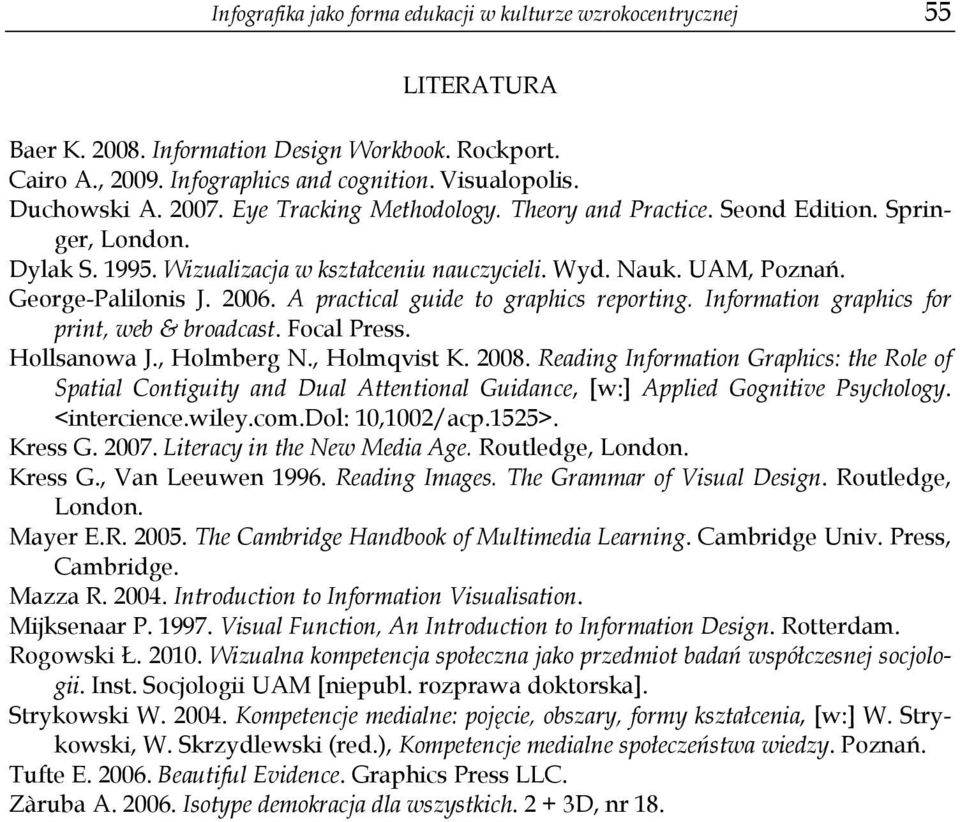 Infografika jako forma edukacji w kulturze wzrokocentrycznej 55

LITERATURA

Baer K. 2008. Information Design Workbook. Rockport.
Cairo A., 2009. Infographics and cognition. Visualopolis.
Duchowski A. 2007. Eye Tracking Methodology. Theory and Practice. Seond Edition. Springer, London.
Dylak S. 1995. Wizualizacja w kształceniu nauczycieli. Wyd. Nauk. UAM, Poznań.
George-Palilonis J. 2006. A practical guide to graphics reporting. Information graphics for print, web & broadcast. Focal Press.
Hollsanowa J., Holmberg N., Holmqvist K. 2008. Reading Information Graphics: the Role of Spatial Contiguity and Dual Attentional Guidance, [w:] Applied Gognitive Psychology. <intercience.wiley.com.Dol: 10,1002/acp.1525>.
Kress G. 2007. Literacy in the New Media Age. Routledge, London.
Kress G., Van Leeuwen 1996. Reading Images. The Grammar of Visual Design. Routledge, London.
Mayer E.R. 2005. The Cambridge Handbook of Multimedia Learning. Cambridge Univ. Press, Cambridge.
Mazza R. 2004. Introduction to Information Visualisation.
Mijksenaar P. 1997. Visual Function, An Introduction to Information Design. Rotterdam.
Rogowski Ł. 2010. Wizualna kompetencja społeczna jako przedmiot badań współczesnej socjologii. Inst. Socjologii UAM [niepubl. rozprawa doktorska].
Strykowski W. 2004. Kompetencje medialne: pojęcie, obszary, formy kształcenia, [w:] W. Strykowski, W. Skrzydlewski (red.), Kompetencje medialne społeczeństwa wiedzy. Poznań.
Tufte E. 2006. Beautiful Evidence. Graphics Press LLC.
Zàruba A. 2006. Isotype demokracja dla wszystkich. 2 + 3D, nr 18.